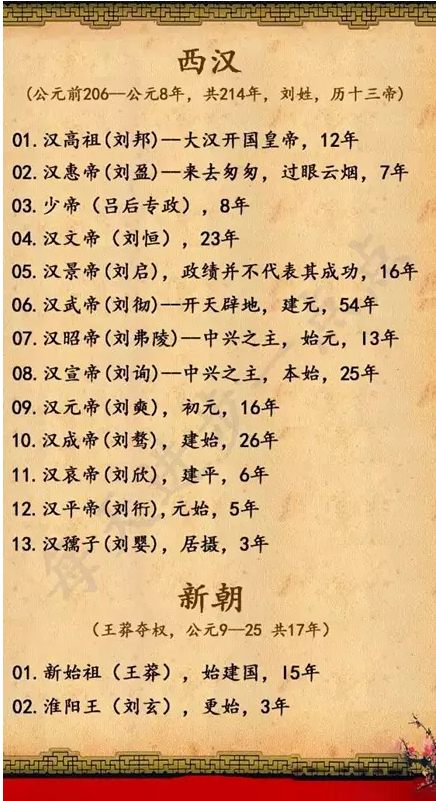 西汉

（公元前206—公元8年，共214年，刘姓，历十三帝）

01. 汉高祖（刘邦）—大汉开国皇帝，12年
02. 汉惠帝（刘盈）—来去匆匆，过眼云烟，7年
03. 少帝（吕后专政），8年
04. 汉文帝（刘恒），23年
05. 汉景帝（刘启），政绩并不代表其成功，16年
06. 汉武帝（刘彻）—开天辟地，建元，54年
07. 汉昭帝（刘弗陵）—中兴之主，始元，13年
08. 汉宣帝（刘询）—中兴之主，本始，25年
09. 汉元帝（刘奭），初元，16年
10. 汉成帝（刘骜），建始，26年
11. 汉哀帝（刘欣），建平，6年
12. 汉平帝（刘衎），元始，5年
13. 汉孺子（刘婴），居摄，3年

新朝

（王莽夺权，公元9—25 共17年）

01. 新始祖（王莽），始建国，15年
02. 淮阳王（刘玄），更始，3年